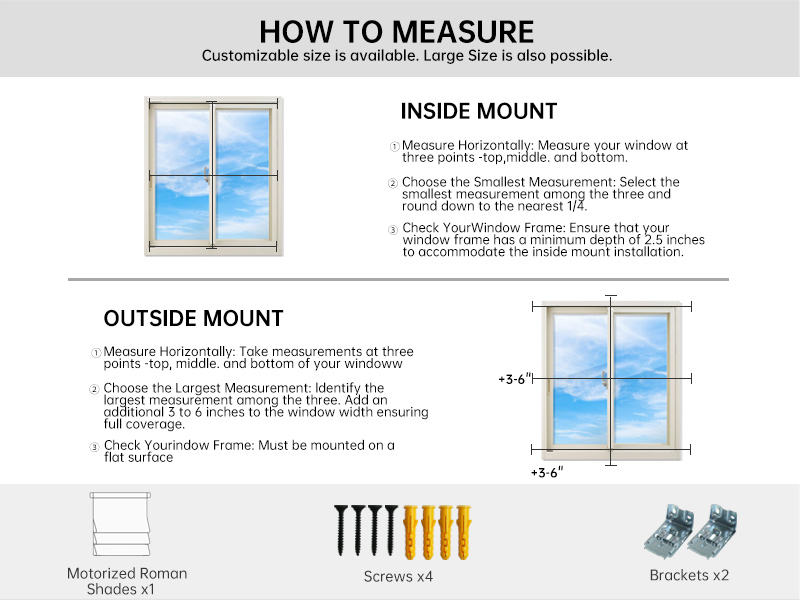 HOW TO MEASURE
Customizable size is available. Large Size is also possible.

INSIDE MOUNT

① Measure Horizontally: Measure your window at three points -top,middle. and bottom.

② Choose the Smallest Measurement: Select the smallest measurement among the three and round down to the nearest 1/4.

③ Check YourWindow Frame: Ensure that your window frame has a minimum depth of 2.5 inches to accommodate the inside mount installation.

OUTSIDE MOUNT

① Measure Horizontally: Take measurements at three points -top, middle. and bottom of your windoww

② Choose the Largest Measurement: Identify the largest measurement among the three. Add an additional 3 to 6 inches to the window width ensuring full coverage.

③ Check Yourindow Frame: Must be mounted on a flat surface

+3-6"

+3-6"

Motorized Roman Shades x1

Screws x4

Brackets x2